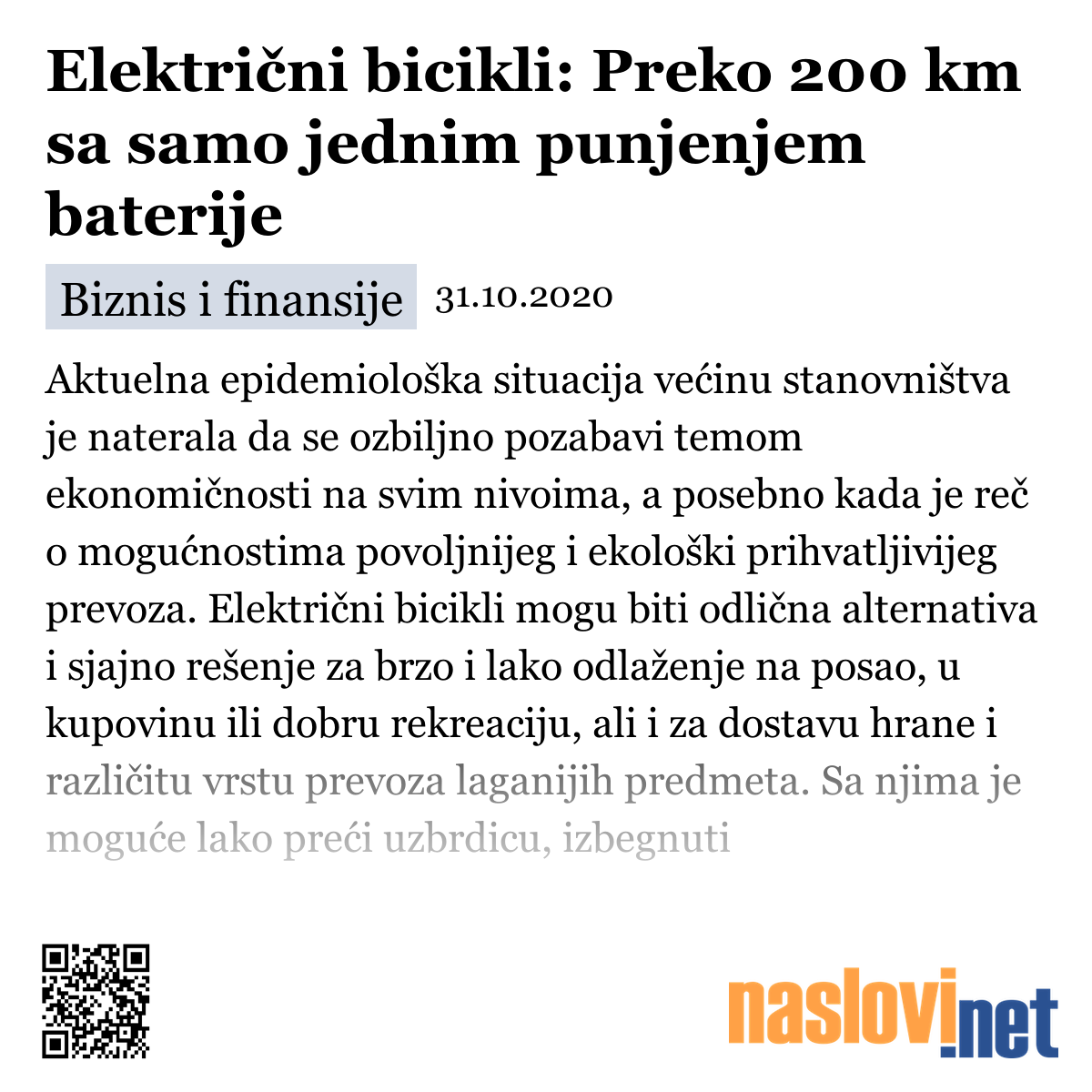 Električni bicikli: Preko 200 km sa samo jednim punjenjem baterije

Biznis i finansije 31.10.2020

Aktuelna epidemiološka situacija većinu stanovništva je naterala da se ozbiljno pozabavi temom ekonomičnosti na svim nivoima, a posebno kada je reč o mogućnostima povoljnijeg i ekološki prihvatljivijeg prevoza. Električni bicikli mogu biti odlična alternativa i sjajno rešenje za brzo i lako odlaženje na posao, u kupovinu ili dobru rekreaciju, ali i za dostavu hrane i različitu vrstu prevoza laganijih predmeta. Sa njima je moguće lako preći uzbrdicu, izbegnuti

naslovi.net